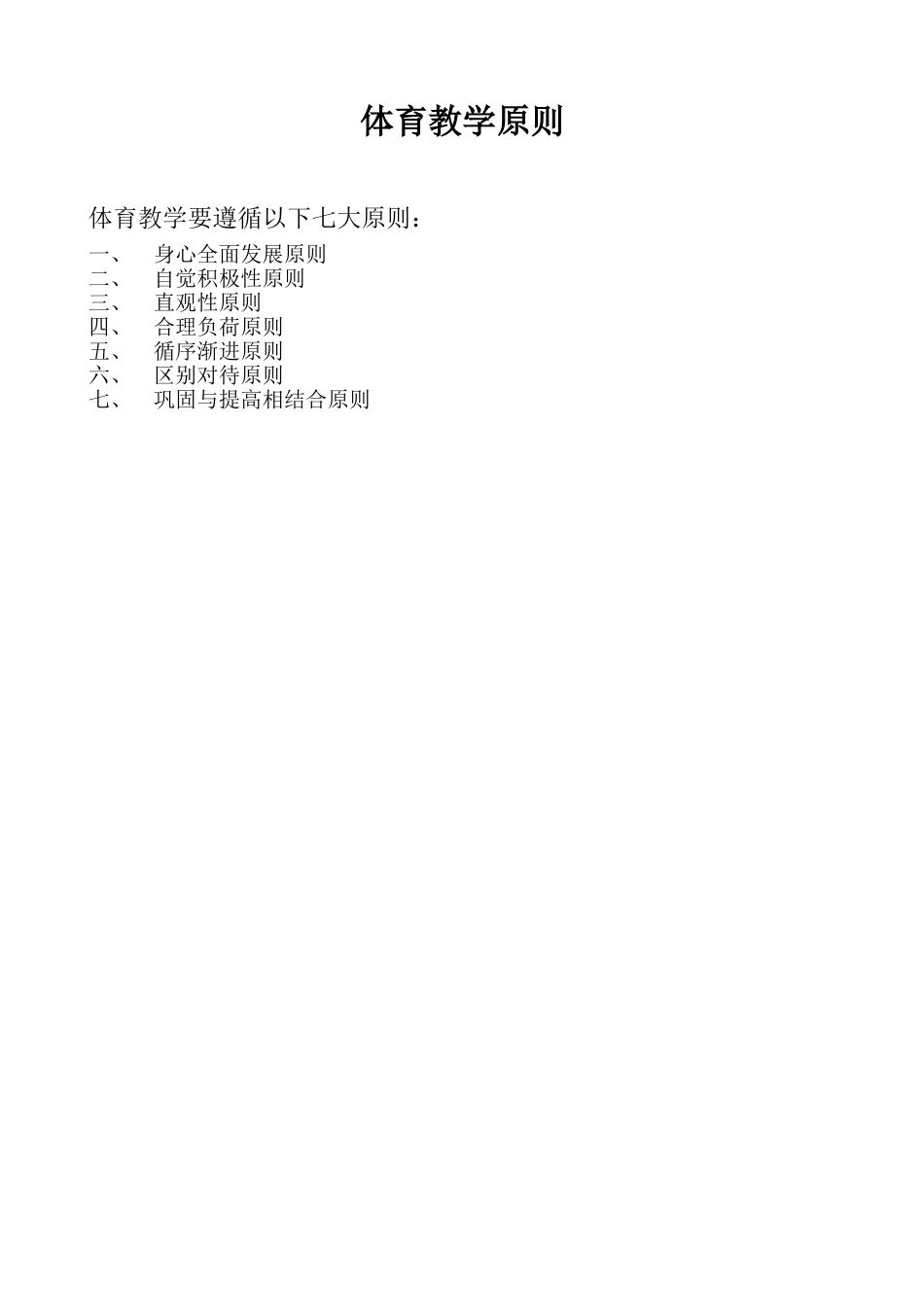 体育教学原则

体育教学要遵循以下七大原则：

一、 身心全面发展原则
二、 自觉积极性原则
三、 直观性原则
四、 合理负荷原则
五、 循序渐进原则
六、 区别对待原则
七、 巩固与提高相结合原则